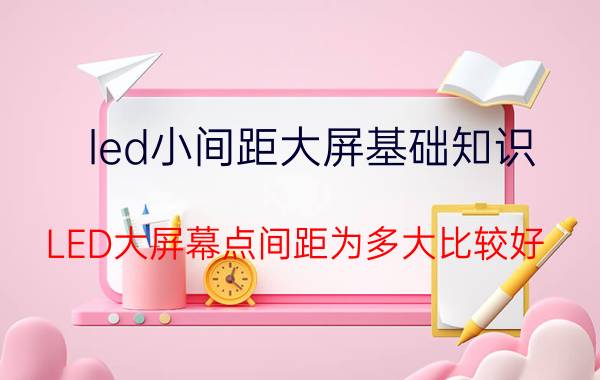 led小间距大屏基础知识

LED大屏幕点间距为多大比较好